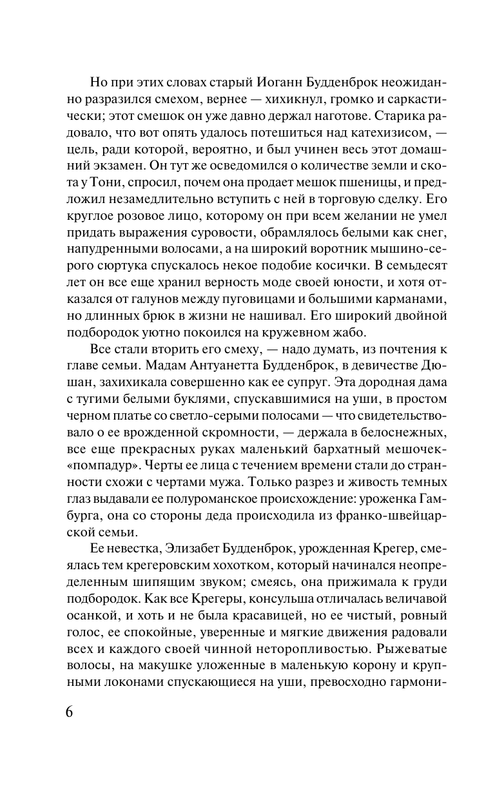 Но при этих словах старый Иоганн Будденброк неожиданно разразился смехом, вернее — хихикнул, громко и саркастически; этот смешок он уже давно держал наготове. Старика радовало, что вот опять удалось потешиться над катехизисом, — цель, ради которой, вероятно, и был учинен весь этот домашний экзамен. Он тут же осведомился о количестве земли и скота у Тони, спросил, почем она продает мешок пшеницы, и предложил незамедлительно вступить с ней в торговую сделку. Его круглое розовое лицо, которому он при всем желании не умел придать выражения суровости, обрамлялось белыми как снег, напудренными волосами, а на широкий воротник мышино-серого сюртука спускалось некое подобие косички. В семьдесят лет он все еще хранил верность моде своей юности, и хотя отказался от галунов между пуговицами и большими карманами, но длинных брюк в жизни не нашивал. Его широкий двойной подбородок уютно покоился на кружевном жабо.

Все стали вторить его смеху, — надо думать, из почтения к главе семьи. Мадам Антуанетта Будденброк, в девичестве Дюшан, захихикала совершенно как ее супруг. Эта дородная дама с тугими белыми буклями, спускавшимися на уши, в простом черном платье со светло-серыми полосами — что свидетельствовало о ее врожденной скромности, — держала в белоснежных, все еще прекрасных руках маленький бархатный мешочек-«помпадур». Черты ее лица с течением времени стали до странности схожи с чертами мужа. Только разрез и живость темных глаз выдавали ее полуроманское происхождение: уроженка Гамбурга, она со стороны деда происходила из франко-швейцарской семьи.

Ее невестка, Элизабет Будденброк, урожденная Крегер, смеялась тем крегеровским хохотком, который начинался неопределенным шипящим звуком; смеясь, она прижимала к груди подбородок. Как все Крегеры, консульша отличалась величавой осанкой, и хоть и не была красавицей, но ее чистый, ровный голос, ее спокойные, уверенные и мягкие движения радовали всех и каждого своей чинной неторопливостью. Рыжеватые волосы, на макушке уложенные в маленькую корону и крупными локонами спускающиеся на уши, превосходно гармони-

6